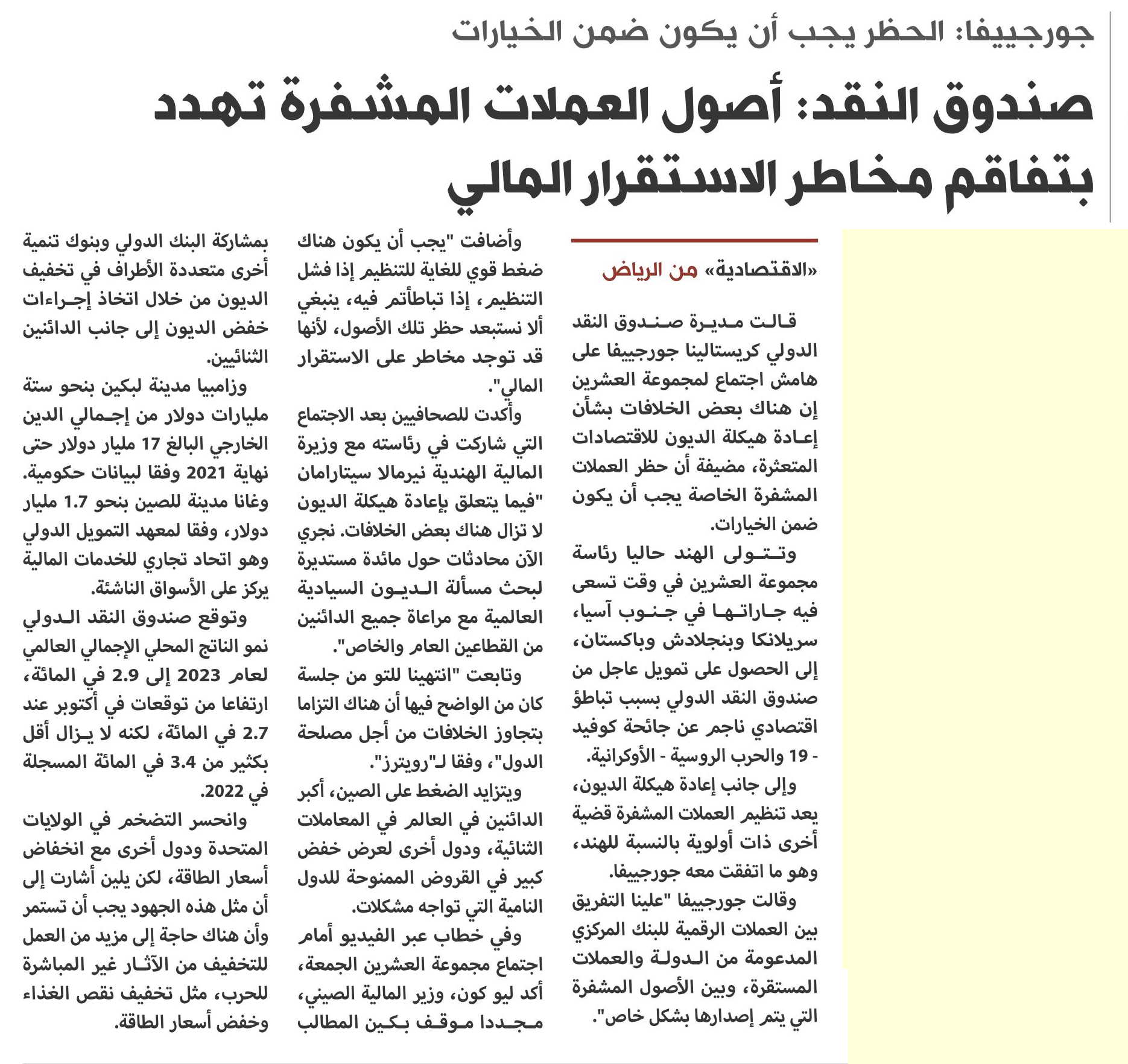 جورجييفا: الحظر يجب أن يكون ضمن الخيارات

صندوق النقد: أصول العملات المشفرة تهدد بتفاقم مخاطر الاستقرار المالي

«الاقتصادية» من الرياض

قالت مديرة صندوق النقد الدولي كريستالينا جورجييفا على هامش اجتماع لمجموعة العشرين إن هناك بعض الخلافات بشأن إعادة هيكلة الديون للاقتصادات المتعثرة، مضيفة أن حظر العملات المشفرة الخاصة يجب أن يكون ضمن الخيارات.

وتتولى الهند حاليا رئاسة مجموعة العشرين في وقت تسعى فيه جاراتها في جنوب آسيا، سريلانكا وبنجلادش وباكستان، إلى الحصول على تمويل عاجل من صندوق النقد الدولي بسبب تباطؤ اقتصادي ناجم عن جائحة كوفيد - 19 والحرب الروسية - الأوكرانية.

وإلى جانب إعادة هيكلة الديون، يعد تنظيم العملات المشفرة قضية أخرى ذات أولوية بالنسبة للهند، وهو ما اتفقت معه جورجييفا.

وقالت جورجييفا "علينا التفريق بين العملات الرقمية للبنك المركزي المدعومة من الدولة والعملات المستقرة، وبين الأصول المشفرة التي يتم إصدارها بشكل خاص".

وأضافت "يجب أن يكون هناك ضغط قوي للغاية للتنظيم إذا فشل التنظيم، إذا تباطأتم فيه، ينبغي ألا نستبعد حظر تلك الأصول، لأنها قد توجد مخاطر على الاستقرار المالي".

وأكدت للصحافيين بعد الاجتماع التي شاركت في رئاسته مع وزيرة المالية الهندية نيرمالا سيتارامان "فيما يتعلق بإعادة هيكلة الديون لا تزال هناك بعض الخلافات. نجري الآن محادثات حول مائدة مستديرة لبحث مسألة الديون السيادية العالمية مع مراعاة جميع الدائنين من القطاعين العام والخاص".

وتابعت "انتهينا للتو من جلسة كان من الواضح فيها أن هناك التزاما بتجاوز الخلافات من أجل مصلحة الدول"، وفقا لـ"رويترز".

ويتزايد الضغط على الصين، أكبر الدائنين في العالم في المعاملات الثنائية، ودول أخرى لعرض خفض كبير في القروض الممنوحة للدول النامية التي تواجه مشكلات.

وفي خطاب عبر الفيديو أمام اجتماع مجموعة العشرين الجمعة، أكد ليو كون، وزير المالية الصيني، مجددا موقف بكين المطالب بمشاركة البنك الدولي وبنوك تنمية أخرى متعددة الأطراف في تخفيف الديون من خلال اتخاذ إجراءات خفض الديون إلى جانب الدائنين الثنائيين.

وزامبيا مدينة لبكين بنحو ستة مليارات دولار من إجمالي الدين الخارجي البالغ 17 مليار دولار حتى نهاية 2021 وفقا لبيانات حكومية. وغانا مدينة للصين بنحو 1.7 مليار دولار، وفقا لمعهد التمويل الدولي وهو اتحاد تجاري للخدمات المالية يركز على الأسواق الناشئة.

وتوقع صندوق النقد الدولي نمو الناتج المحلي الإجمالي العالمي لعام 2023 إلى 2.9 في المائة، ارتفاعا من توقعات في أكتوبر عند 2.7 في المائة، لكنه لا يزال أقل بكثير من 3.4 في المائة المسجلة في 2022.

وانحسر التضخم في الولايات المتحدة ودول أخرى مع انخفاض أسعار الطاقة، لكن يلين أشارت إلى أن مثل هذه الجهود يجب أن تستمر وأن هناك حاجة إلى مزيد من العمل للتخفيف من الآثار غير المباشرة للحرب، مثل تخفيف نقص الغذاء وخفض أسعار الطاقة.